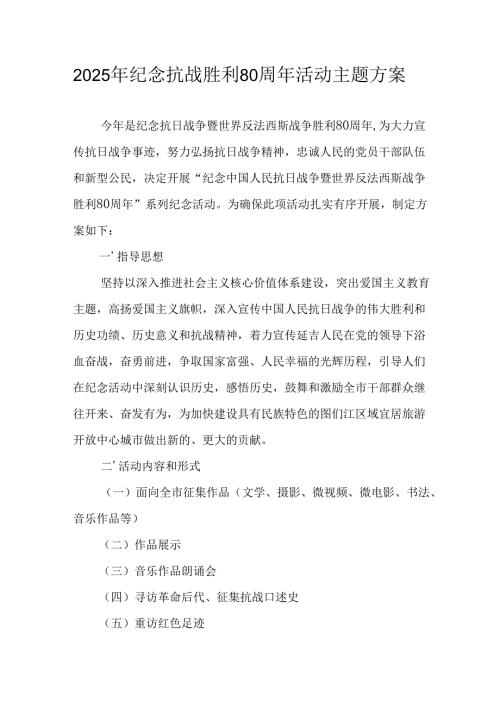 2025年纪念抗战胜利80周年活动主题方案

今年是纪念抗日战争暨世界反法西斯战争胜利80周年,为大力宣传抗日战争事迹，努力弘扬抗日战争精神，忠诚人民的党员干部队伍和新型公民，决定开展“纪念中国人民抗日战争暨世界反法西斯战争胜利80周年”系列纪念活动。为确保此项活动扎实有序开展，制定方案如下：

一’指导思想

坚持以深入推进社会主义核心价值体系建设，突出爱国主义教育主题，高扬爱国主义旗帜，深入宣传中国人民抗日战争的伟大胜利和历史功绩、历史意义和抗战精神，着力宣传延吉人民在党的领导下浴血奋战，奋勇前进，争取国家富强、人民幸福的光辉历程，引导人们在纪念活动中深刻认识历史，感悟历史，鼓舞和激励全市干部群众继往开来、奋发有为，为加快建设具有民族特色的图们江区域宜居旅游开放中心城市做出新的、更大的贡献。

二’活动内容和形式

（一）面向全市征集作品（文学、摄影、微视频、微电影、书法、音乐作品等）

（二）作品展示

（三）音乐作品朗诵会

（四）寻访革命后代、征集抗战口述史

（五）重访红色足迹